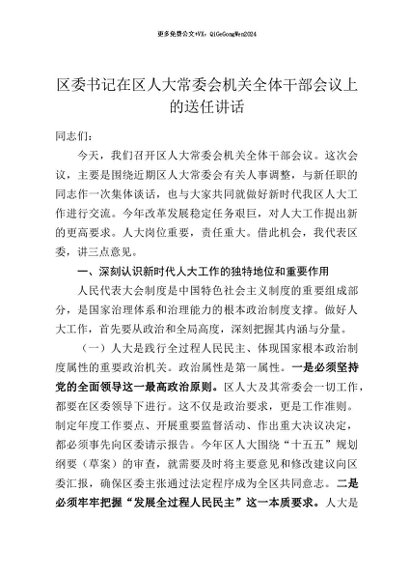 更多免费公文+VX：QiGeGongWen2024

区委书记在区人大常委会机关全体干部会议上的送任讲话

同志们：

今天，我们召开区人大常委会机关全体干部会议。这次会议，主要是围绕近期区人大常委会有关人事调整，与新任职的同志作一次集体谈话，也与大家共同就做好新时代我区人大工作进行交流。今年改革发展稳定任务艰巨，对人大工作提出新的更高要求。人大岗位重要，责任重大。借此机会，我代表区委，讲三点意见。

一、深刻认识新时代人大工作的独特地位和重要作用

人民代表大会制度是中国特色社会主义制度的重要组成部分，是国家治理体系和治理能力的根本政治制度支撑。做好人大工作，首先要从政治和全局高度，深刻把握其内涵与分量。

（一）人大是践行全过程人民民主、体现国家根本政治制度属性的重要政治机关。政治属性是第一属性。一是必须坚持党的全面领导这一最高政治原则。区人大及其常委会一切工作，都要在区委领导下进行。这不仅是政治要求，更是工作准则。制定年度工作要点、开展重要监督活动、作出重大决议决定，都必须事先向区委请示报告。今年区人大围绕“十五五”规划纲要（草案）的审查，就需要及时将主要意见和修改建议向区委汇报，确保区委主张通过法定程序成为全区共同意志。二是必须牢牢把握“发展全过程人民民主”这一本质要求。人大是